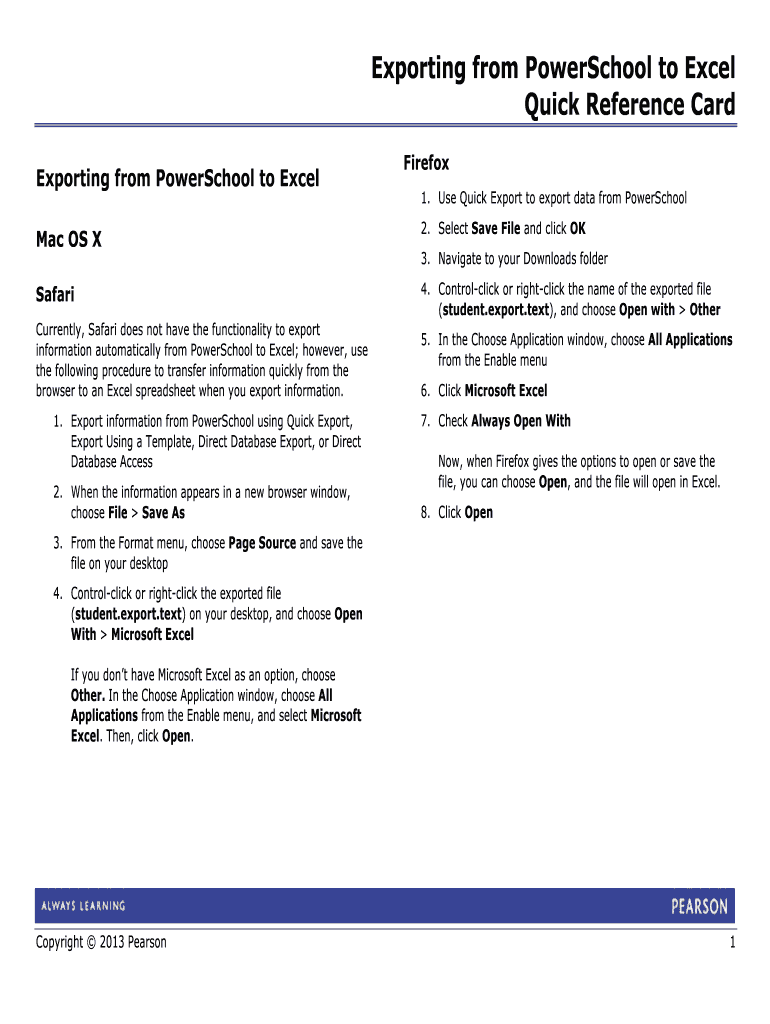 Exporting from PowerSchool to Excel
Quick Reference Card

Exporting from PowerSchool to Excel

Mac OS X

Safari

Currently, Safari does not have the functionality to export information automatically from PowerSchool to Excel; however, use the following procedure to transfer information quickly from the browser to an Excel spreadsheet when you export information.

1. Export information from PowerSchool using Quick Export, Export Using a Template, Direct Database Export, or Direct Database Access
2. When the information appears in a new browser window, choose File > Save As
3. From the Format menu, choose Page Source and save the file on your desktop
4. Control-click or right-click the exported file (student.export.text) on your desktop, and choose Open With > Microsoft Excel

If you don't have Microsoft Excel as an option, choose Other. In the Choose Application window, choose All Applications from the Enable menu, and select Microsoft Excel. Then, click Open.

Firefox

1. Use Quick Export to export data from PowerSchool
2. Select Save File and click OK
3. Navigate to your Downloads folder
4. Control-click or right-click the name of the exported file (student.export.text), and choose Open with > Other
5. In the Choose Application window, choose All Applications from the Enable menu
6. Click Microsoft Excel
7. Check Always Open With

Now, when Firefox gives the options to open or save the file, you can choose Open, and the file will open in Excel.

8. Click Open

ALWAYS LEARNING
PEARSON

Copyright © 2013 Pearson
1